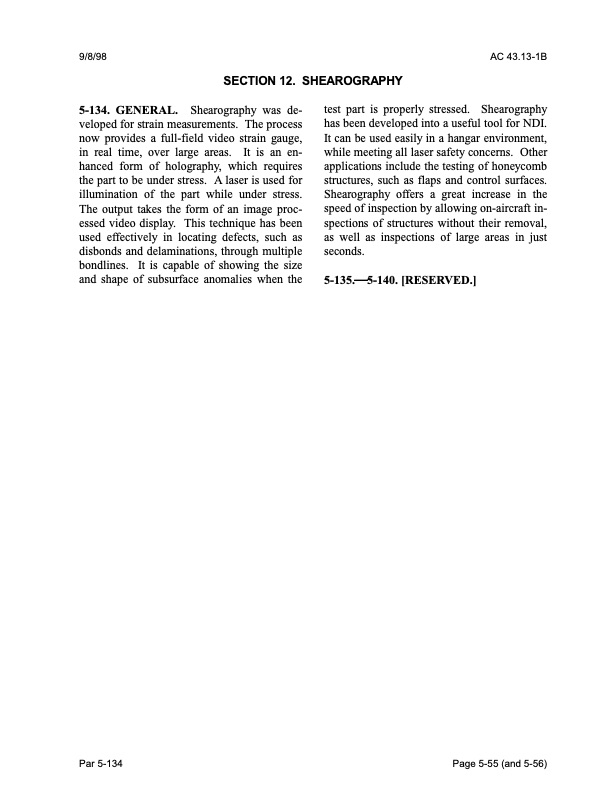 9/8/98

AC 43.13-1B

SECTION 12. SHEAROGRAPHY

5-134. GENERAL. Shearography was developed for strain measurements. The process now provides a full-field video strain gauge, in real time, over large areas. It is an enhanced form of holography, which requires the part to be under stress. A laser is used for illumination of the part while under stress. The output takes the form of an image processed video display. This technique has been used effectively in locating defects, such as disbonds and delaminations, through multiple bondlines. It is capable of showing the size and shape of subsurface anomalies when the test part is properly stressed. Shearography has been developed into a useful tool for NDI. It can be used easily in a hangar environment, while meeting all laser safety concerns. Other applications include the testing of honeycomb structures, such as flaps and control surfaces. Shearography offers a great increase in the speed of inspection by allowing on-aircraft inspections of structures without their removal, as well as inspections of large areas in just seconds.

5-135.—5-140. [RESERVED.]

Par 5-134

Page 5-55 (and 5-56)